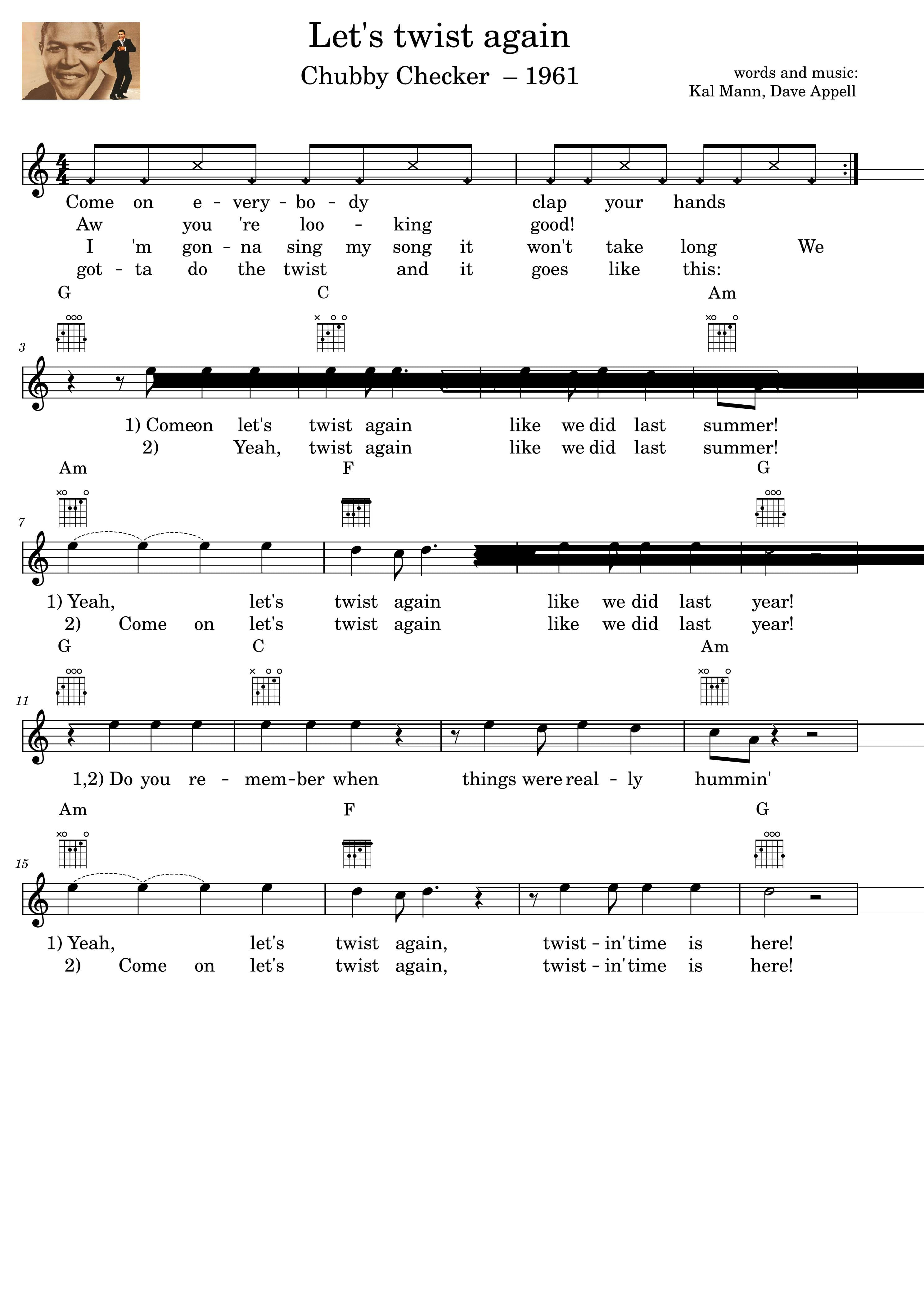 Let's twist again

Chubby Checker – 1961

words and music:
Kal Mann, Dave Appell

Come on e - very - bo - dy clap your hands
Aw you 're loo - king good!
I 'm gon - na sing my song it won't take long We
got - ta do the twist and it goes like this:

G C Am

3

1) Comeon let's twist again like we did last summer!
2) Yeah, twist again like we did last summer!

Am F G

7

1) Yeah, let's twist again like we did last year!
2) Come on let's twist again like we did last year!

G C Am

11

1,2) Do you re - mem-ber when things were real - ly hummin'

Am F G

15

1) Yeah, let's twist again, twist - in' time is here!
2) Come on let's twist again, twist - in' time is here!